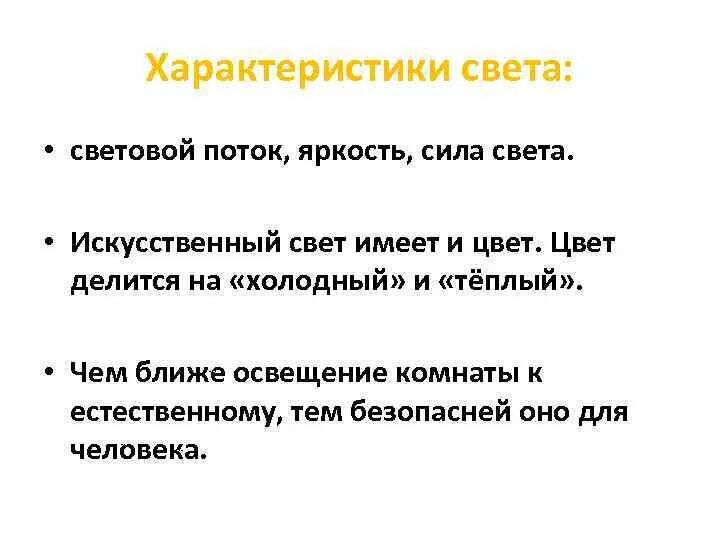 Характеристики света:

• световой поток, яркость, сила света.

• Искусственный свет имеет и цвет. Цвет делится на «холодный» и «тёплый».

• Чем ближе освещение комнаты к естественному, тем безопасней оно для человека.